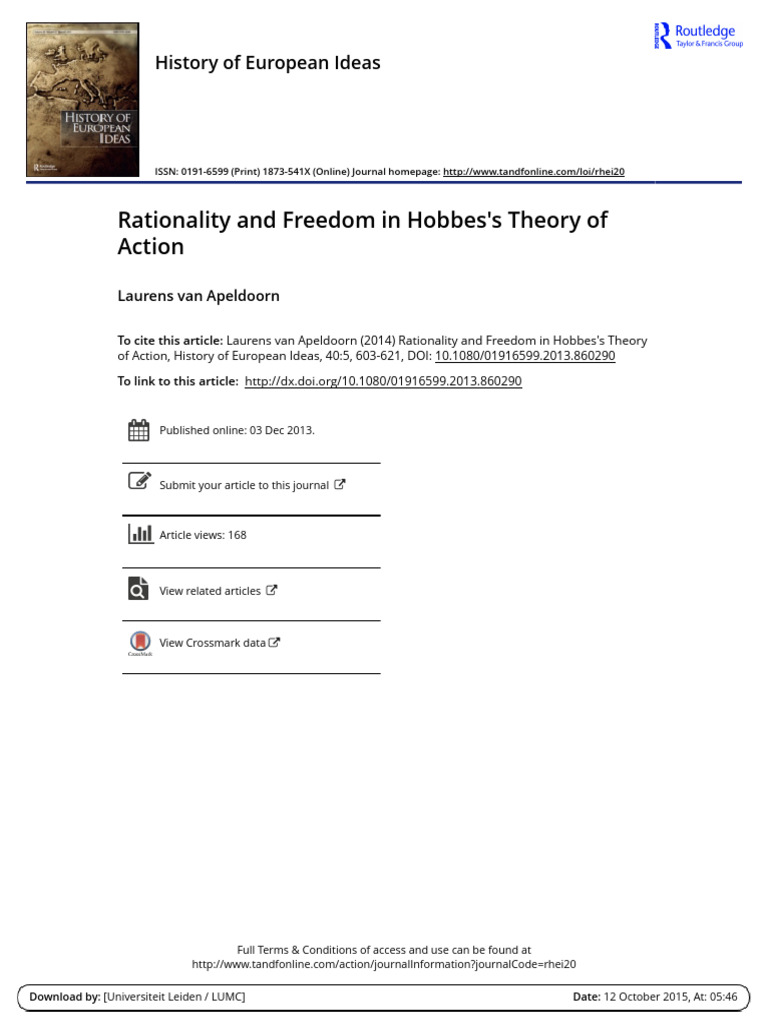 HISTORY OF EUROPEAN IDEAS

History of European Ideas

Routledge
Taylor & Francis Group

ISSN: 0191-6599 (Print) 1873-541X (Online) Journal homepage: http://www.tandfonline.com/loi/rhei20

Rationality and Freedom in Hobbes's Theory of Action

Laurens van Apeldoorn

To cite this article: Laurens van Apeldoorn (2014) Rationality and Freedom in Hobbes's Theory of Action, History of European Ideas, 40:5, 603-621, DOI: 10.1080/01916599.2013.860290

To link to this article: http://dx.doi.org/10.1080/01916599.2013.860290

Published online: 03 Dec 2013.

Submit your article to this journal

Article views: 168

View related articles

View Crossmark data

Full Terms & Conditions of access and use can be found at http://www.tandfonline.com/action/journalInformation?journalCode=rhei20

Download by: [Universiteit Leiden / LUMC]

Date: 12 October 2015, At: 05:46